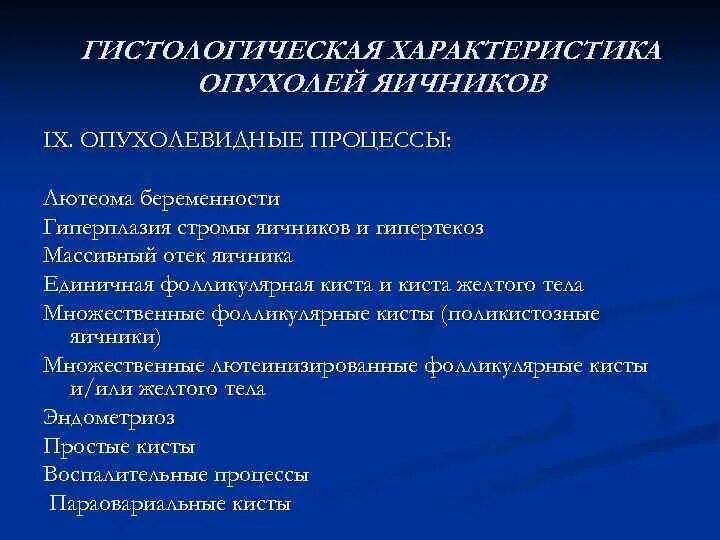 ГИСТОЛОГИЧЕСКАЯ ХАРАКТЕРИСТИКА ОПУХОЛЕЙ ЯИЧНИКОВ

IX. ОПУХОЛЕВИДНЫЕ ПРОЦЕССЫ:

Лютеома беременности
Гиперплазия стромы яичников и гипертекоз
Массивный отек яичника
Единичная фолликулярная киста и киста желтого тела
Множественные фолликулярные кисты (поликистозные яичники)
Множественные лютеинизированные фолликулярные кисты и/или желтого тела
Эндометриоз
Простые кисты
Воспалительные процессы
Параовариальные кисты